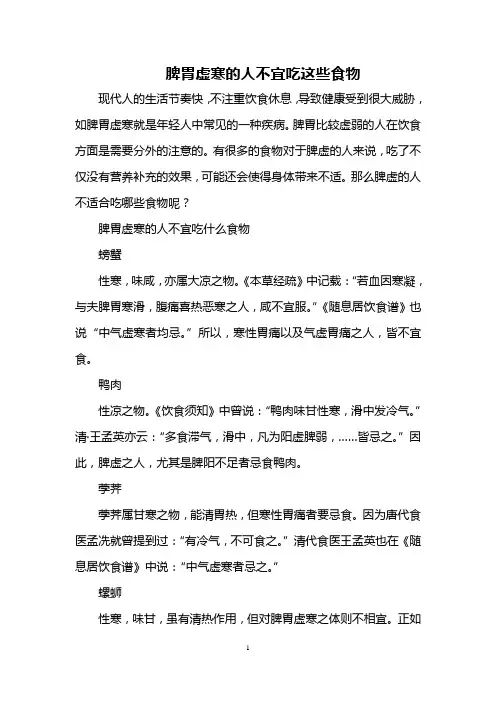 脾胃虚寒的人不宜吃这些食物

现代人的生活节奏快，不注重饮食休息，导致健康受到很大威胁，如脾胃虚寒就是年轻人中常见的一种疾病。脾胃比较虚弱的人在饮食方面是需要分外的注意的。有很多的食物对于脾虚的人来说，吃了不仅没有营养补充的效果，可能还会使得身体带来不适。那么脾虚的人不适合吃哪些食物呢？

脾胃虚寒的人不宜吃什么食物

螃蟹

性寒，味咸，亦属大凉之物。《本草经疏》中记载：“若血因寒凝，与夫脾胃寒滑，腹痛喜热恶寒之人，咸不宜服。”《随息居饮食谱》也说“中气虚寒者均忌。”所以，寒性胃痛以及气虚胃痛之人，皆不宜食。

鸭肉

性凉之物。《饮食须知》中曾说：“鸭肉味甘性寒，滑中发冷气。”清·王孟英亦云：“多食滞气，滑中，凡为阳虚脾弱，……皆忌之。”因此，脾虚之人，尤其是脾阳不足者忌食鸭肉。

荸荠

荸荠属甘寒之物，能清胃热，但寒性胃痛者要忌食。因为唐代食医孟诜就曾提到过：“有冷气，不可食之。”清代食医王孟英也在《随息居饮食谱》中说：“中气虚寒者忌之。”

螺蛳

性寒，味甘，虽有清热作用，但对脾胃虚寒之体则不相宜。正如

1